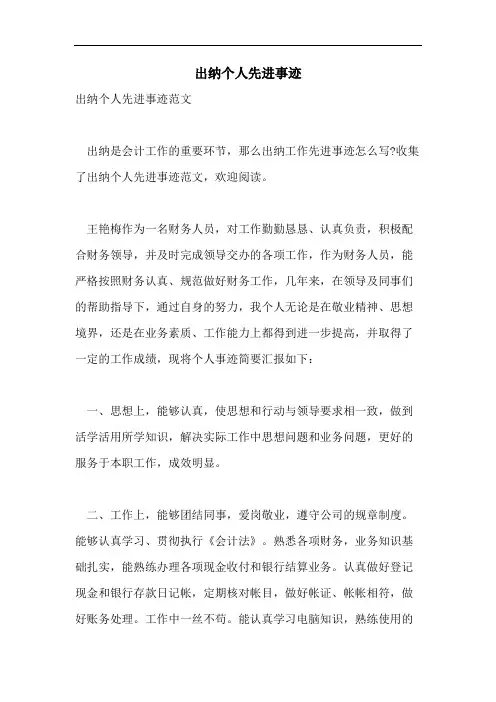 出纳个人先进事迹

出纳个人先进事迹范文

出纳是会计工作的重要环节，那么出纳工作先进事迹怎么写?收集了出纳个人先进事迹范文，欢迎阅读。

王艳梅作为一名财务人员，对工作勤勤恳恳、认真负责，积极配合财务领导，并及时完成领导交办的各项工作，作为财务人员，能严格按照财务认真、规范做好财务工作，几年来，在领导及同事们的帮助指导下，通过自身的努力，我个人无论是在敬业精神、思想境界，还是在业务素质、工作能力上都得到进一步提高，并取得了一定的工作成绩，现将个人事迹简要汇报如下：

一、思想上，能够认真，使思想和行动与领导要求相一致，做到活学活用所学知识，解决实际工作中思想问题和业务问题，更好的服务于本职工作，成效明显。

二、工作上，能够团结同事，爱岗敬业，遵守公司的规章制度。能够认真学习、贯彻执行《会计法》。熟悉各项财务，业务知识基础扎实，能熟练办理各项现金收付和银行结算业务。认真做好登记现金和银行存款日记帐，定期核对帐目，做好帐证、帐帐相符，做好账务处理。工作中一丝不苟。能认真学习电脑知识，熟练使用的